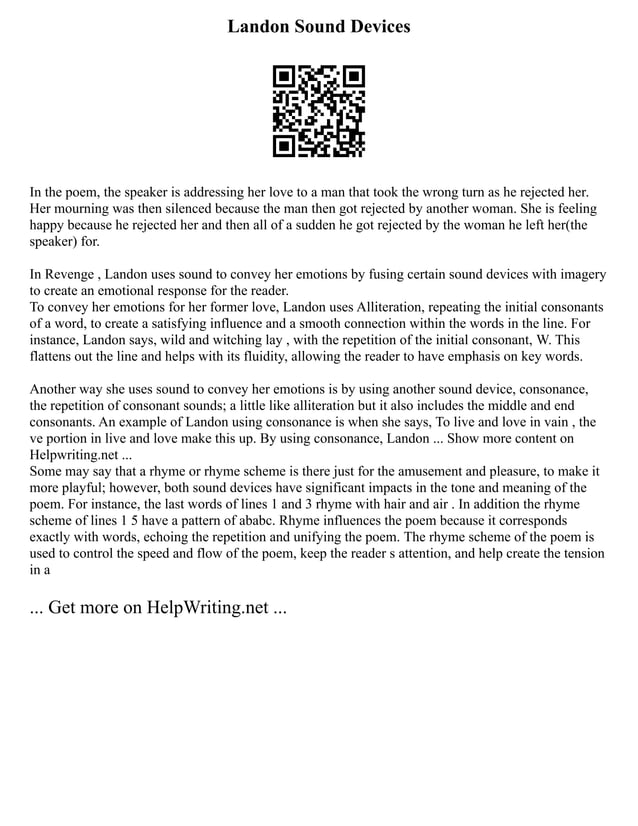 Landon Sound Devices

In the poem, the speaker is addressing her love to a man that took the wrong turn as he rejected her. Her mourning was then silenced because the man then got rejected by another woman. She is feeling happy because he rejected her and then all of a sudden he got rejected by the woman he left her(the speaker) for.

In Revenge , Landon uses sound to convey her emotions by fusing certain sound devices with imagery to create an emotional response for the reader.
To convey her emotions for her former love, Landon uses Alliteration, repeating the initial consonants of a word, to create a satisfying influence and a smooth connection within the words in the line. For instance, Landon says, wild and witching lay , with the repetition of the initial consonant, W. This flattens out the line and helps with its fluidity, allowing the reader to have emphasis on key words.

Another way she uses sound to convey her emotions is by using another sound device, consonance, the repetition of consonant sounds; a little like alliteration but it also includes the middle and end consonants. An example of Landon using consonance is when she says, To live and love in vain , the ve portion in live and love make this up. By using consonance, Landon ... Show more content on Helpwriting.net ...
Some may say that a rhyme or rhyme scheme is there just for the amusement and pleasure, to make it more playful; however, both sound devices have significant impacts in the tone and meaning of the poem. For instance, the last words of lines 1 and 3 rhyme with hair and air . In addition the rhyme scheme of lines 1 5 have a pattern of ababc. Rhyme influences the poem because it corresponds exactly with words, echoing the repetition and unifying the poem. The rhyme scheme of the poem is used to control the speed and flow of the poem, keep the reader s attention, and help create the tension in a

... Get more on HelpWriting.net ...